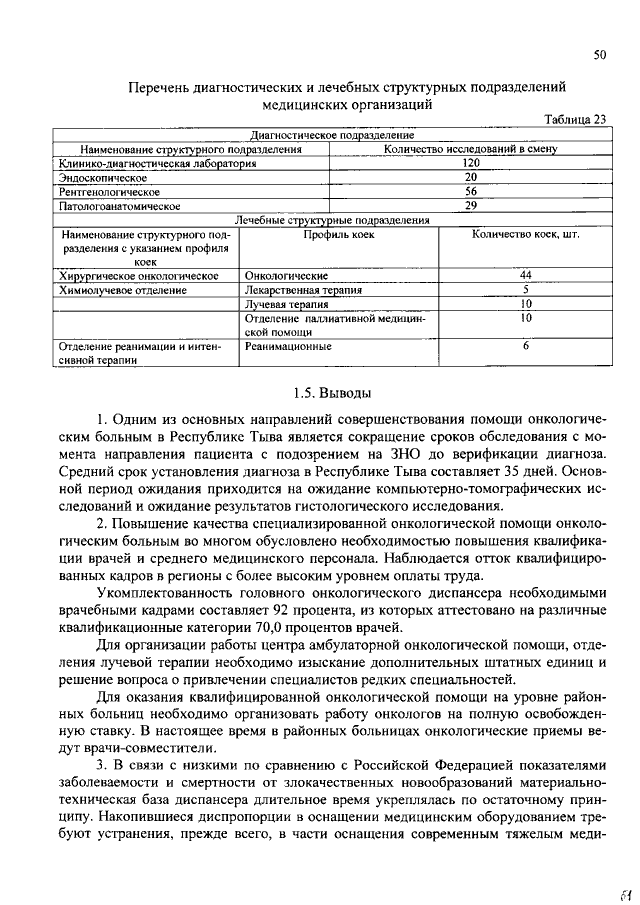 50

Перечень диагностических и лечебных структурных подразделений медицинских организаций

Таблица 23

| Диагностическое подразделение | | |
|---|---|---|
| Наименование структурного подразделения | Количество исследований в смену | |
| Клинико-диагностическая лаборатория | 120 | |
| Эндоскопическое | 20 | |
| Рентгенологическое | 56 | |
| Патологоанатомическое | 29 | |
| Лечебные структурные подразделения | | |
| Наименование структурного подразделения с указанием профиля коек | Профиль коек | Количество коек, шт. |
| Хирургическое онкологическое | Онкологические | 44 |
| Химиолучевое отделение | Лекарственная терапия | 5 |
| | Лучевая терапия | 10 |
| | Отделение паллиативной медицинской помощи | 10 |
| Отделение реанимации и интенсивной терапии | Реанимационные | 6 |

1.5. Выводы

1. Одним из основных направлений совершенствования помощи онкологическим больным в Республике Тыва является сокращение сроков обследования с момента направления пациента с подозрением на ЗНО до верификации диагноза. Средний срок установления диагноза в Республике Тыва составляет 35 дней. Основной период ожидания приходится на ожидание компьютерно-томографических исследований и ожидание результатов гистологического исследования.

2. Повышение качества специализированной онкологической помощи онкологическим больным во многом обусловлено необходимостью повышения квалификации врачей и среднего медицинского персонала. Наблюдается отток квалифицированных кадров в регионы с более высоким уровнем оплаты труда.

Укомплектованность головного онкологического диспансера необходимыми врачебными кадрами составляет 92 процента, из которых аттестовано на различные квалификационные категории 70,0 процентов врачей.

Для организации работы центра амбулаторной онкологической помощи, отделения лучевой терапии необходимо изыскание дополнительных штатных единиц и решение вопроса о привлечении специалистов редких специальностей.

Для оказания квалифицированной онкологической помощи на уровне районных больниц необходимо организовать работу онкологов на полную освобожденную ставку. В настоящее время в районных больницах онкологические приемы ведут врачи-совместители.

3. В связи с низкими по сравнению с Российской Федерацией показателями заболеваемости и смертности от злокачественных новообразований материально-техническая база диспансера длительное время укреплялась по остаточному принципу. Накопившиеся диспропорции в оснащении медицинским оборудованием требуют устранения, прежде всего, в части оснащения современным тяжелым меди-

51